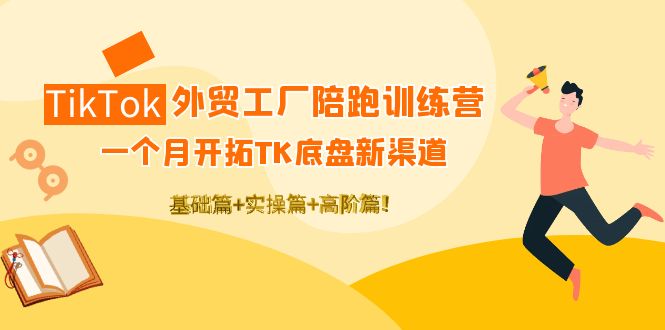 TikTok 外贸工厂陪跑训练营

一个月开拓TK底盘新渠道

基础篇+实操篇+高阶篇！